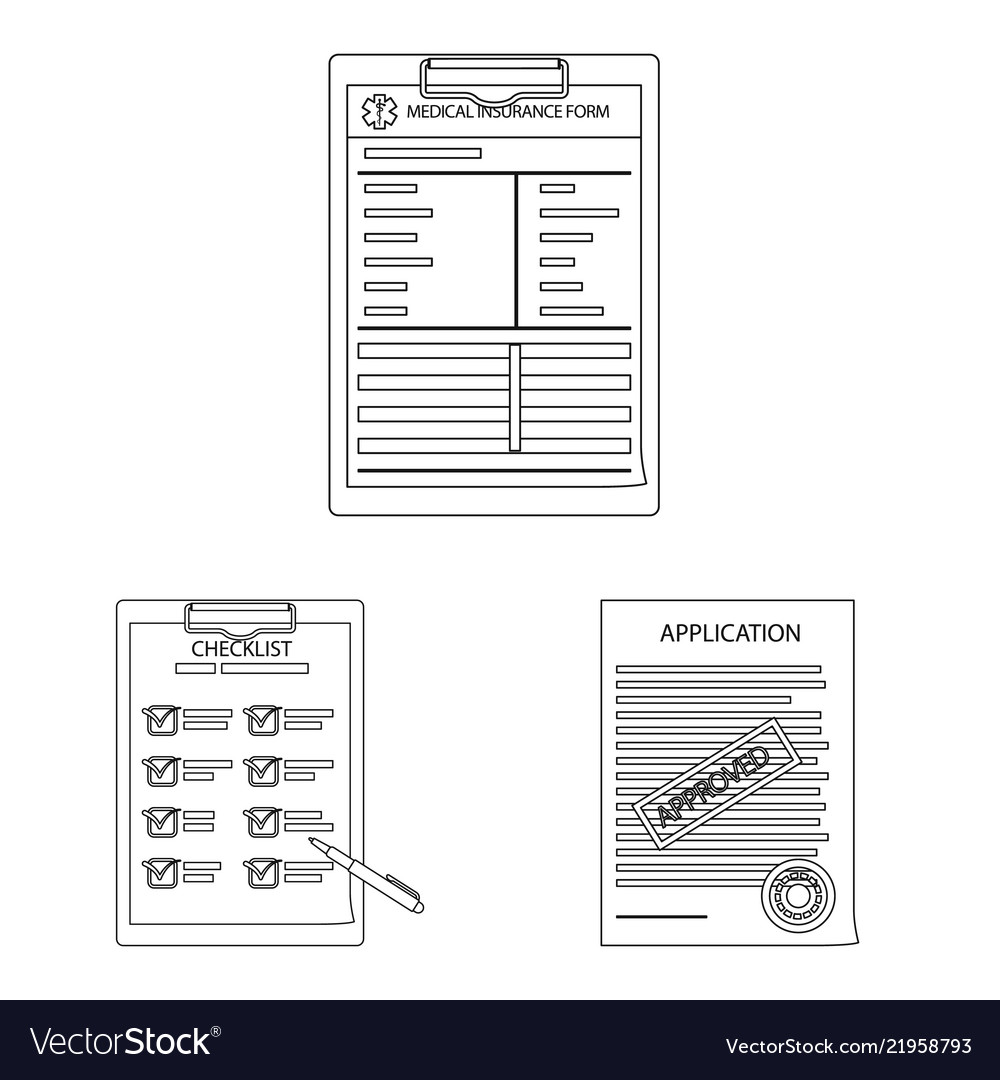 MEDICAL INSURANCE FORM

CHECKLIST

APPLICATION

APPROVED

VectorStock®

VectorStock.com/21958793